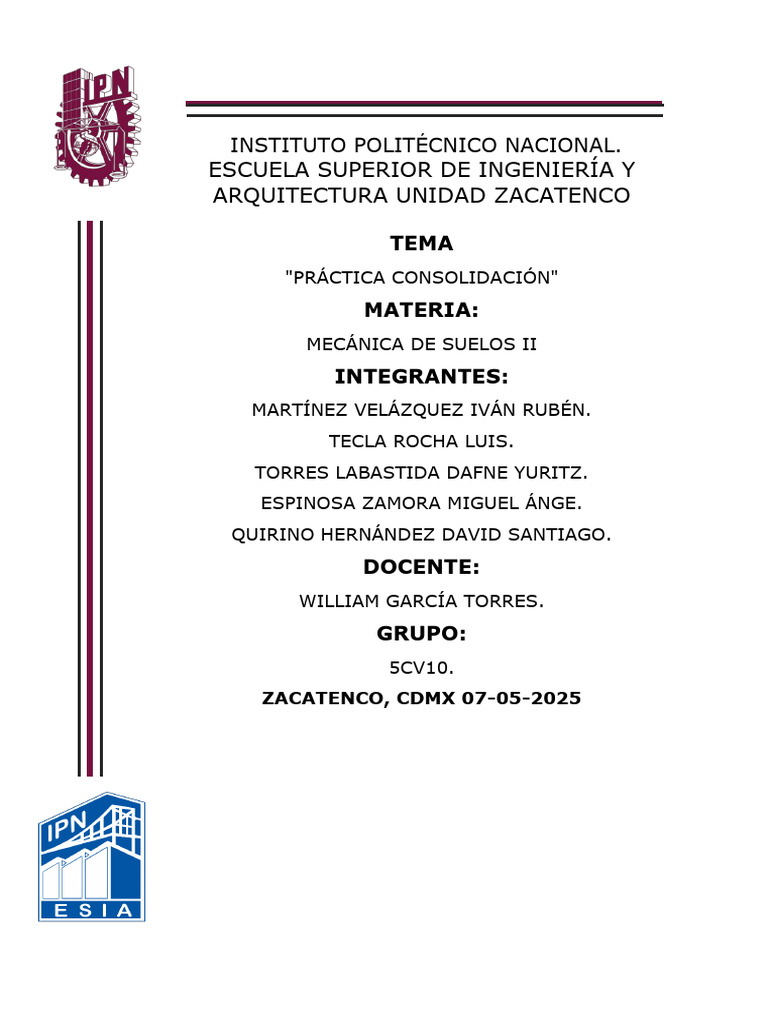 IPN

INSTITUTO POLITÉCNICO NACIONAL.
ESCUELA SUPERIOR DE INGENIERÍA Y ARQUITECTURA UNIDAD ZACATENCO

TEMA

"PRÁCTICA CONSOLIDACIÓN"

MATERIA:

MECÁNICA DE SUELOS II

INTEGRANTES:

MARTÍNEZ VELÁZQUEZ IVÁN RUBÉN.

TECLA ROCHA LUIS.

TORRES LABASTIDA DAFNE YURITZ.

ESPINOSA ZAMORA MIGUEL ÁNGE.

QUIRINO HERNÁNDEZ DAVID SANTIAGO.

DOCENTE:

WILLIAM GARCÍA TORRES.

GRUPO:

5CV10.

ZACATENCO, CDMX 07-05-2025

IPN
ESIA